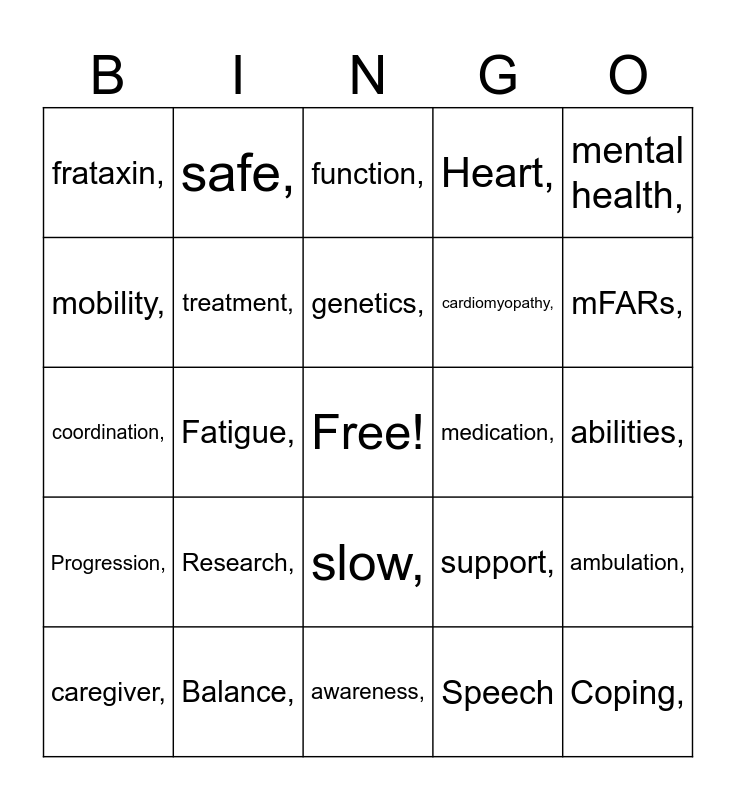 | B | I | N | G | O |
|---|---|---|---|---|
| frataxin, | safe, | function, | Heart, | mental health, |
| mobility, | treatment, | genetics, | cardiomyopathy, | mFARs, |
| coordination, | Fatigue, | Free! | medication, | abilities, |
| Progression, | Research, | slow, | support, | ambulation, |
| caregiver, | Balance, | awareness, | Speech | Coping, |